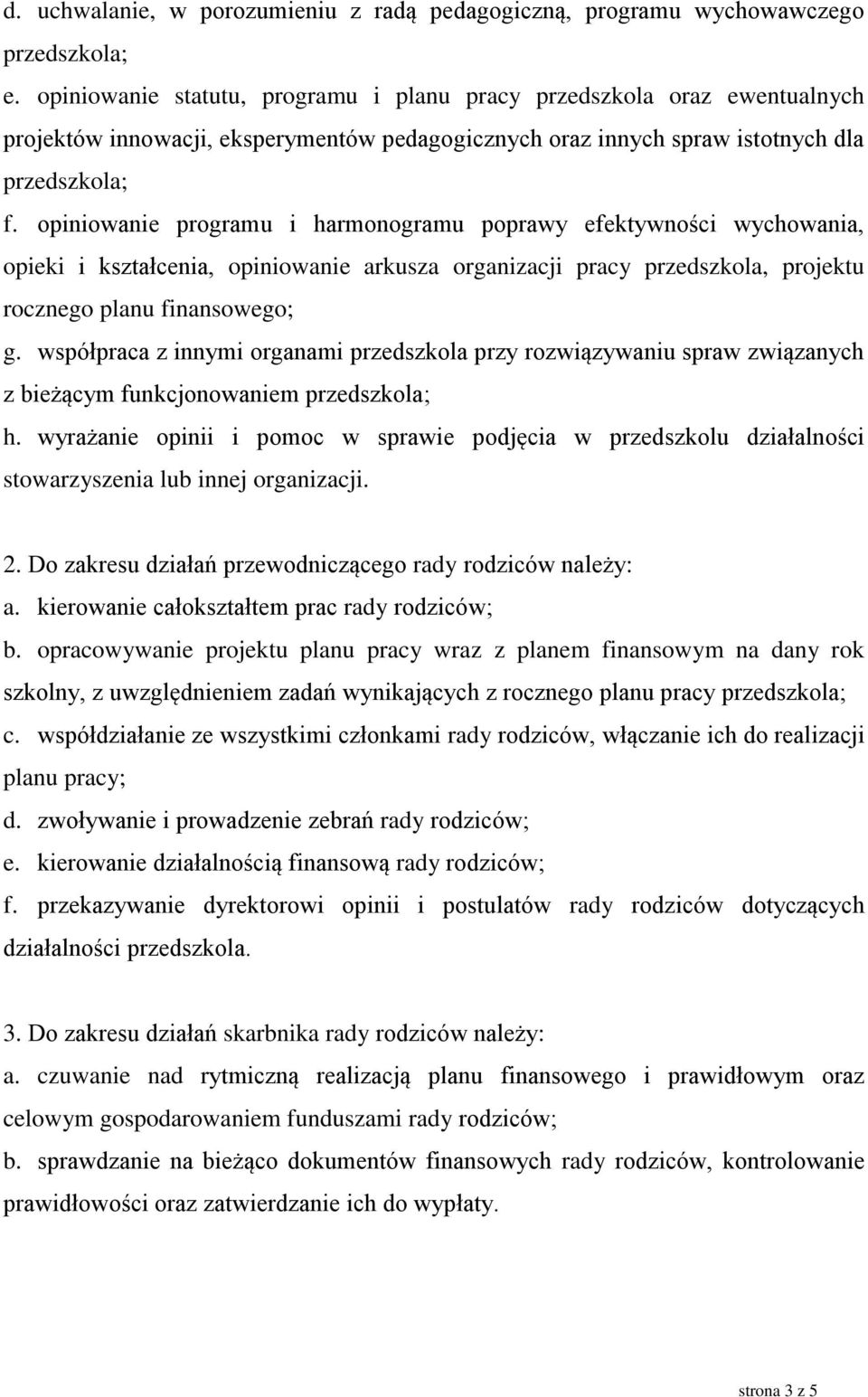 d. uchwalanie, w porozumieniu z radą pedagogiczną, programu wychowawczego przedszkola;
e. opiniowanie statutu, programu i planu pracy przedszkola oraz ewentualnych projektów innowacji, eksperymentów pedagogicznych oraz innych spraw istotnych dla przedszkola;
f. opiniowanie programu i harmonogramu poprawy efektywności wychowania, opieki i kształcenia, opiniowanie arkusza organizacji pracy przedszkola, projektu rocznego planu finansowego;
g. współpraca z innymi organami przedszkola przy rozwiązywaniu spraw związanych z bieżącym funkcjonowaniem przedszkola;
h. wyrażanie opinii i pomoc w sprawie podjęcia w przedszkolu działalności stowarzyszenia lub innej organizacji.

2. Do zakresu działań przewodniczącego rady rodziców należy:
a. kierowanie całokształtem prac rady rodziców;
b. opracowywanie projektu planu pracy wraz z planem finansowym na dany rok szkolny, z uwzględnieniem zadań wynikających z rocznego planu pracy przedszkola;
c. współdziałanie ze wszystkimi członkami rady rodziców, włączanie ich do realizacji planu pracy;
d. zwoływanie i prowadzenie zebrań rady rodziców;
e. kierowanie działalnością finansową rady rodziców;
f. przekazywanie dyrektorowi opinii i postulatów rady rodziców dotyczących działalności przedszkola.

3. Do zakresu działań skarbnika rady rodziców należy:
a. czuwanie nad rytmiczną realizacją planu finansowego i prawidłowym oraz celowym gospodarowaniem funduszami rady rodziców;
b. sprawdzanie na bieżąco dokumentów finansowych rady rodziców, kontrolowanie prawidłowości oraz zatwierdzanie ich do wypłaty.

strona 3 z 5